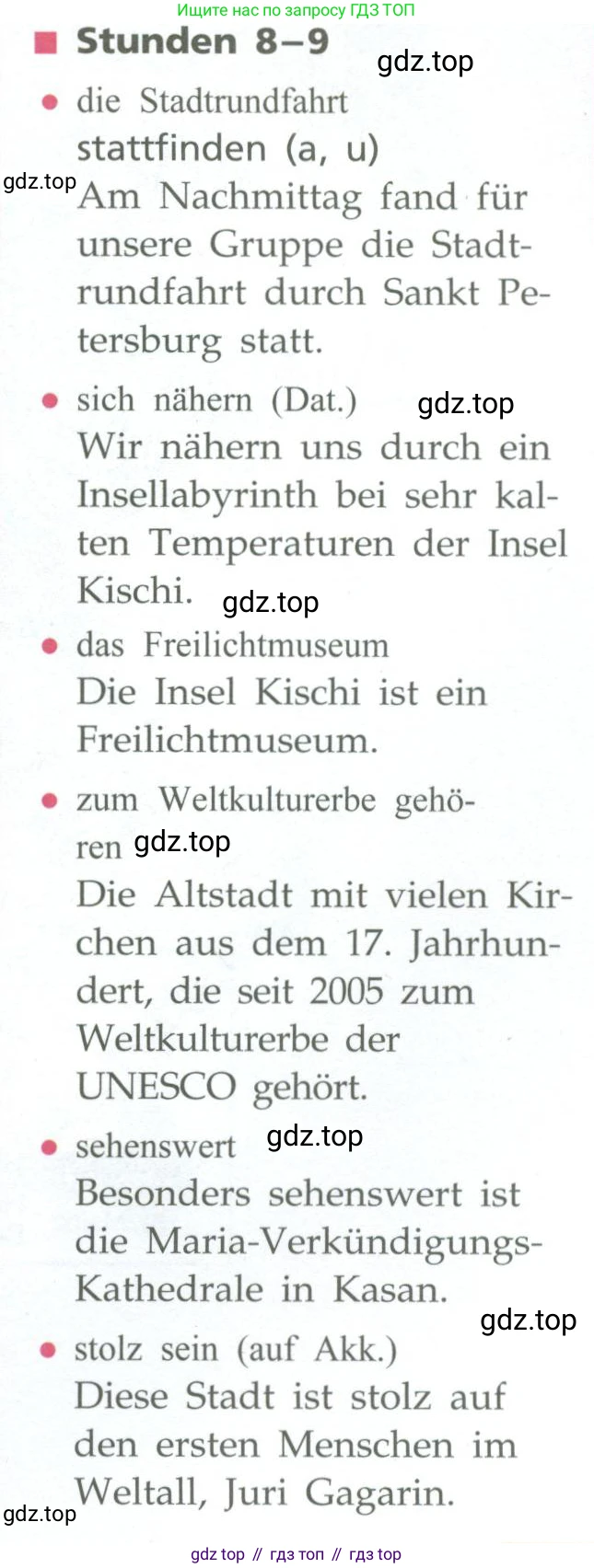 Ищите нас по запросу ГДЗ ТОП

Stunden 8–9

gdz.top

die Stadtrundfahrt
stattfinden (a, u)

gdz.top

Am Nachmittag fand für unsere Gruppe die Stadtrundfahrt durch Sankt Petersburg statt.

sich nähern (Dat.)

gdz.top

Wir nähern uns durch ein Insellabyrinth bei sehr kalten Temperaturen der Insel Kischi.

gdz.top

das Freilichtmuseum
Die Insel Kischi ist ein Freilichtmuseum.

zum Weltkulturerbe gehören

gdz.top

Die Altstadt mit vielen Kirchen aus dem 17. Jahrhundert, die seit 2005 zum Weltkulturerbe der UNESCO gehört.

sehenswert

gdz.top

Besonders sehenswert ist die Maria-Verkündigungs-Kathedrale in Kasan.

gdz.top

stolz sein (auf Akk.)
Diese Stadt ist stolz auf den ersten Menschen im Weltall, Juri Gagarin.

gdz.top

gdz top // гдз топ // гдз top